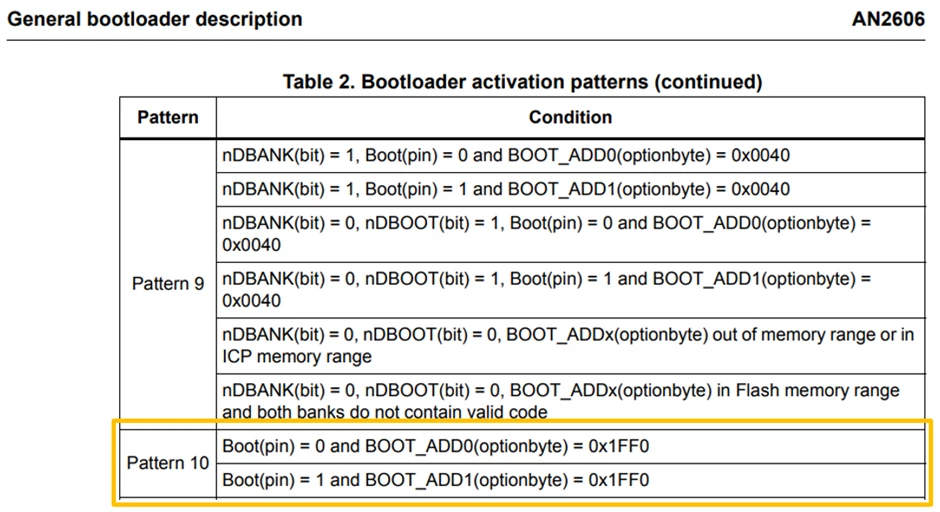 General bootloader description AN2606

Table 2. Bootloader activation patterns (continued)

| Pattern | Condition |
|---|---|
| Pattern 9 | nDBANK(bit) = 1, Boot(pin) = 0 and BOOT_ADD0(optionbyte) = 0x0040 |
| | nDBANK(bit) = 1, Boot(pin) = 1 and BOOT_ADD1(optionbyte) = 0x0040 |
| | nDBANK(bit) = 0, nDBOOT(bit) = 1, Boot(pin) = 0 and BOOT_ADD0(optionbyte) = 0x0040 |
| | nDBANK(bit) = 0, nDBOOT(bit) = 1, Boot(pin) = 1 and BOOT_ADD1(optionbyte) = 0x0040 |
| | nDBANK(bit) = 0, nDBOOT(bit) = 0, BOOT_ADDx(optionbyte) out of memory range or in ICP memory range |
| | nDBANK(bit) = 0, nDBOOT(bit) = 0, BOOT_ADDx(optionbyte) in Flash memory range and both banks do not contain valid code |
| Pattern 10 | Boot(pin) = 0 and BOOT_ADD0(optionbyte) = 0x1FF0 |
| | Boot(pin) = 1 and BOOT_ADD1(optionbyte) = 0x1FF0 |